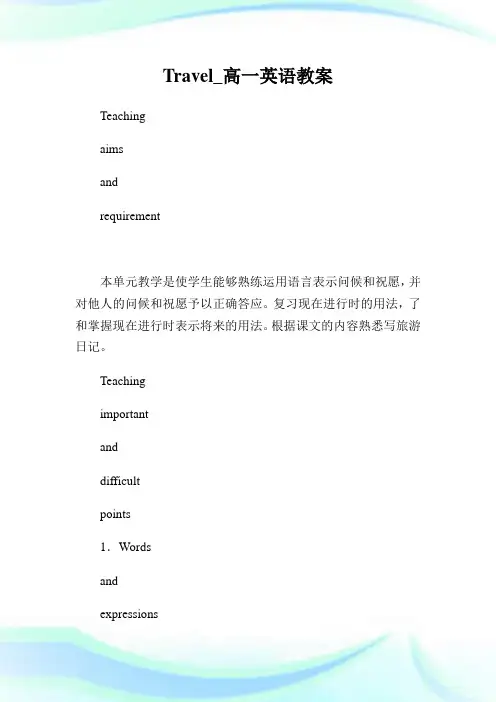 Travel_高一英语教案

Teaching

aims

and

requirement

本单元教学是使学生能够熟练运用语言表示问候和祝愿，并对他人的问候和祝愿予以正确答应。复习现在进行时的用法，了和掌握现在进行时表示将来的用法。根据课文的内容熟悉写旅游日记。

Teaching

important

and

difficult

points

1．Words

and

expressions